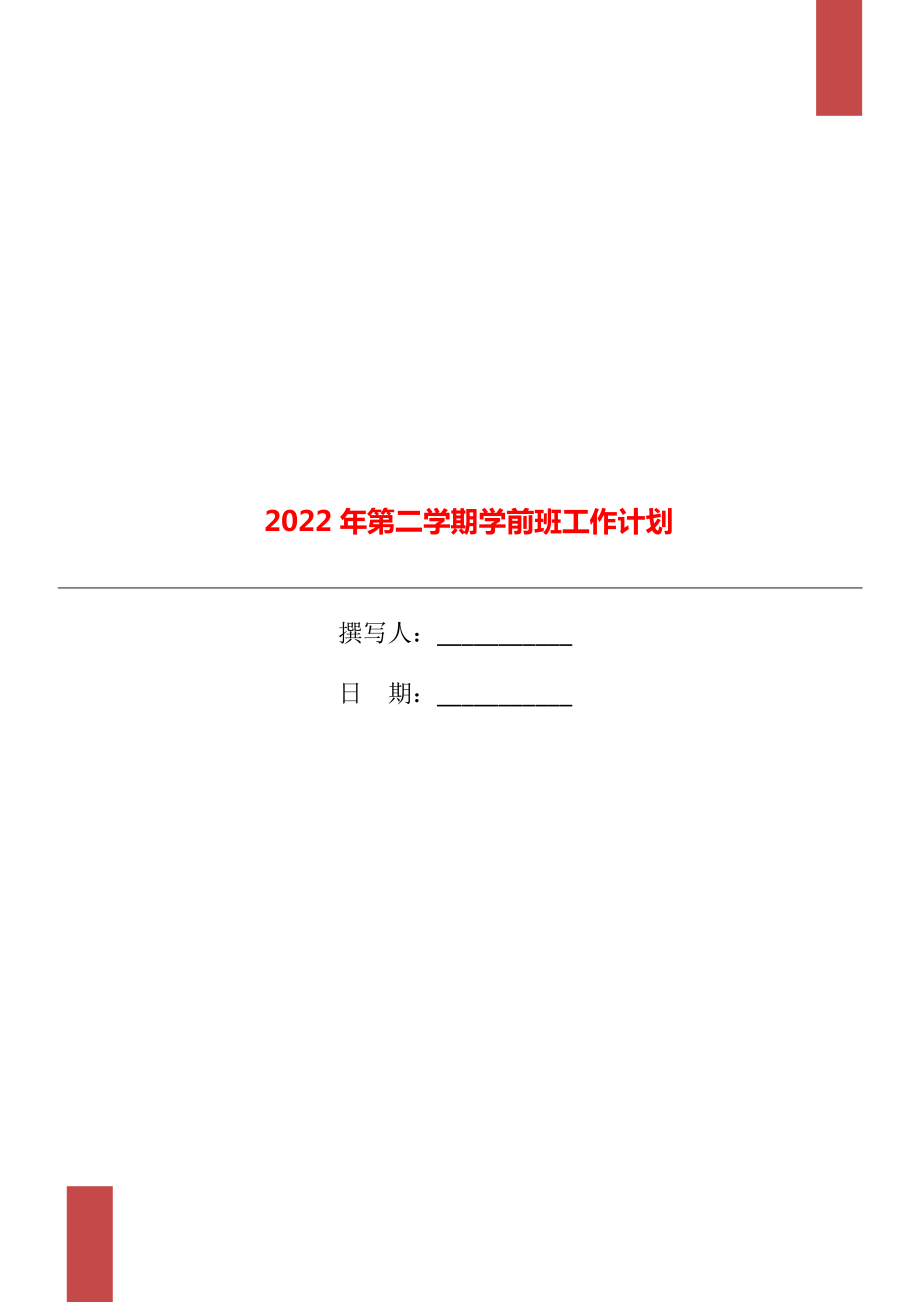 2022 年第二学期学前班工作计划

撰写人：___________

日　期：___________